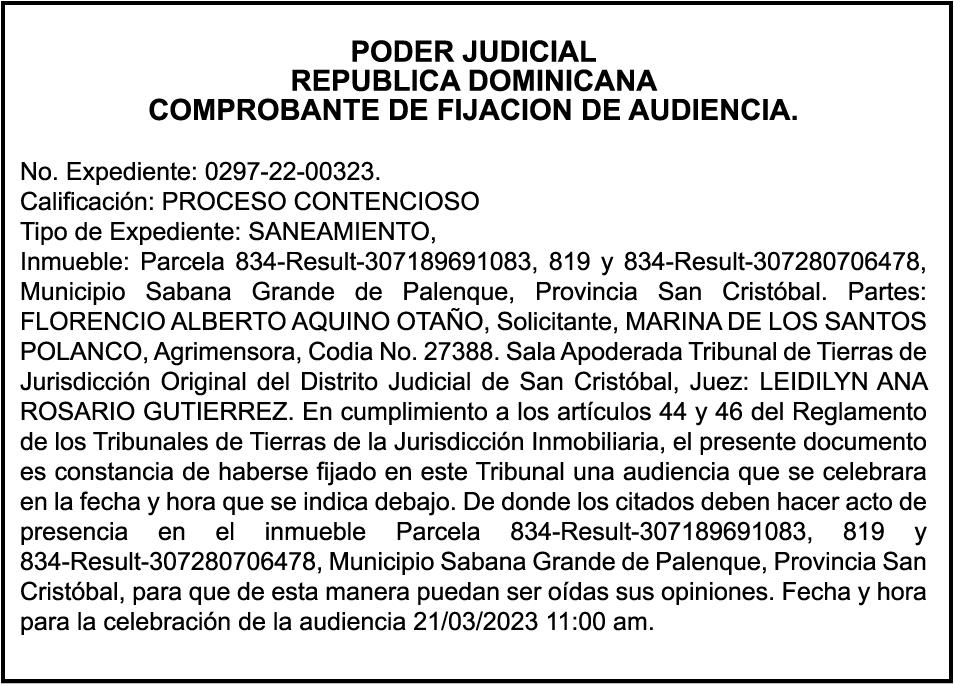 PODER JUDICIAL
REPUBLICA DOMINICANA
COMPROBANTE DE FIJACION DE AUDIENCIA.

No. Expediente: 0297-22-00323.
Calificación: PROCESO CONTENCIOSO
Tipo de Expediente: SANEAMIENTO,
Inmueble: Parcela 834-Result-307189691083, 819 y 834-Result-307280706478, Municipio Sabana Grande de Palenque, Provincia San Cristóbal. Partes: FLORENCIO ALBERTO AQUINO OTAÑO, Solicitante, MARINA DE LOS SANTOS POLANCO, Agrimensora, Codia No. 27388. Sala Apoderada Tribunal de Tierras de Jurisdicción Original del Distrito Judicial de San Cristóbal, Juez: LEIDILYN ANA ROSARIO GUTIERREZ. En cumplimiento a los artículos 44 y 46 del Reglamento de los Tribunales de Tierras de la Jurisdicción Inmobiliaria, el presente documento es constancia de haberse fijado en este Tribunal una audiencia que se celebrara en la fecha y hora que se indica debajo. De donde los citados deben hacer acto de presencia en el inmueble Parcela 834-Result-307189691083, 819 y 834-Result-307280706478, Municipio Sabana Grande de Palenque, Provincia San Cristóbal, para que de esta manera puedan ser oídas sus opiniones. Fecha y hora para la celebración de la audiencia 21/03/2023 11:00 am.